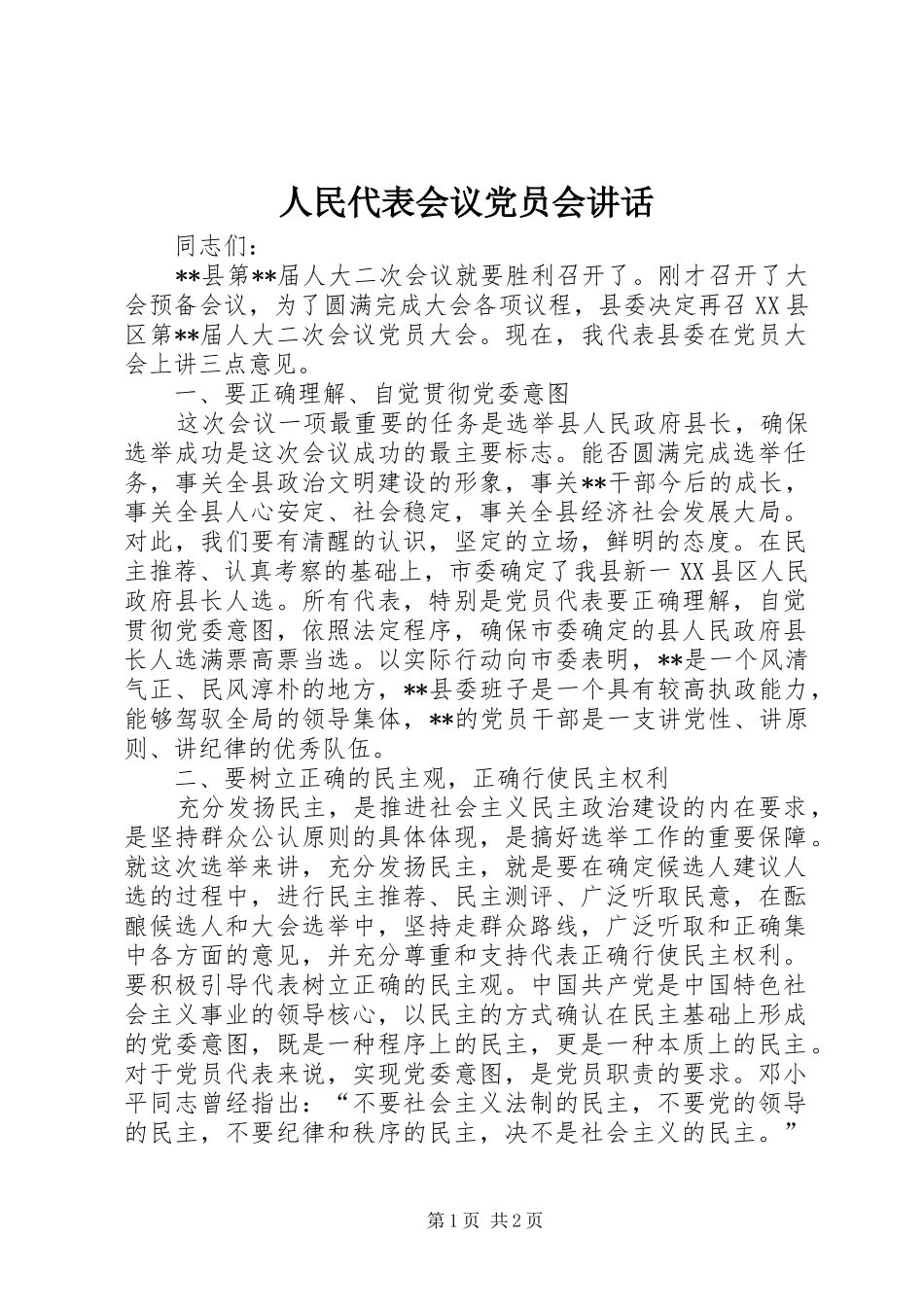 人民代表会议党员会讲话

同志们：

**县第**届人大二次会议就要胜利召开了。刚才召开了大会预备会议，为了圆满完成大会各项议程，县委决定再召 XX 县区第**届人大二次会议党员大会。现在，我代表县委在党员大会上讲三点意见。

一、要正确理解、自觉贯彻党委意图

这次会议一项最重要的任务是选举县人民政府县长，确保选举成功是这次会议成功的最主要标志。能否圆满完成选举任务，事关全县政治文明建设的形象，事关**干部今后的成长，事关全县人心安定、社会稳定，事关全县经济社会发展大局。对此，我们要有清醒的认识，坚定的立场，鲜明的态度。在民主推荐、认真考察的基础上，市委确定了我县新一 XX 县区人民政府县长人选。所有代表，特别是党员代表要正确理解，自觉贯彻党委意图，依照法定程序，确保市委确定的县人民政府县长人选满票高票当选。以实际行动向市委表明，**是一个风清气正、民风淳朴的地方，**县委班子是一个具有较高执政能力，能够驾驭全局的领导集体，**的党员干部是一支讲党性、讲原则、讲纪律的优秀队伍。

二、要树立正确的民主观，正确行使民主权利

充分发扬民主，是推进社会主义民主政治建设的内在要求，是坚持群众公认原则的具体体现，是搞好选举工作的重要保障。就这次选举来讲，充分发扬民主，就是要在确定候选人建议人选的过程中，进行民主推荐、民主测评、广泛听取民意，在酝酿候选人和大会选举中，坚持走群众路线，广泛听取和正确集中各方面的意见，并充分尊重和支持代表正确行使民主权利。要积极引导代表树立正确的民主观。中国共产党是中国特色社会主义事业的领导核心，以民主的方式确认在民主基础上形成的党委意图，既是一种程序上的民主，更是一种本质上的民主。对于党员代表来说，实现党委意图，是党员职责的要求。邓小平同志曾经指出：“不要社会主义法制的民主，不要党的领导的民主，不要纪律和秩序的民主，决不是社会主义的民主。”

第 1 页 共 2 页